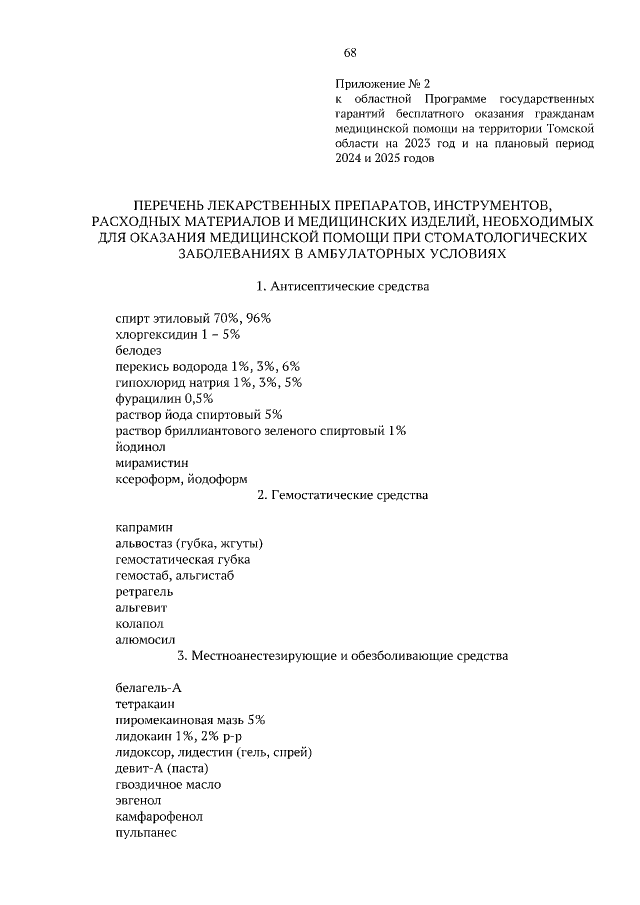 68

Приложение № 2
к областной Программе государственных гарантий бесплатного оказания гражданам медицинской помощи на территории Томской области на 2023 год и на плановый период 2024 и 2025 годов

ПЕРЕЧЕНЬ ЛЕКАРСТВЕННЫХ ПРЕПАРАТОВ, ИНСТРУМЕНТОВ, РАСХОДНЫХ МАТЕРИАЛОВ И МЕДИЦИНСКИХ ИЗДЕЛИЙ, НЕОБХОДИМЫХ ДЛЯ ОКАЗАНИЯ МЕДИЦИНСКОЙ ПОМОЩИ ПРИ СТОМАТОЛОГИЧЕСКИХ ЗАБОЛЕВАНИЯХ В АМБУЛАТОРНЫХ УСЛОВИЯХ

1. Антисептические средства

спирт этиловый 70%, 96%
хлоргексидин 1 – 5%
белодез
перекись водорода 1%, 3%, 6%
гипохлорид натрия 1%, 3%, 5%
фурацилин 0,5%
раствор йода спиртовый 5%
раствор бриллиантового зеленого спиртовый 1%
йодинол
мирамистин
ксероформ, йодоформ

2. Гемостатические средства

капрамин
альвостаз (губка, жгуты)
гемостатическая губка
гемостаб, альгистаб
ретрагель
альгевит
колапол
алюмосил

3. Местноанестезирующие и обезболивающие средства

белагель-А
тетракаин
пиромекаиновая мазь 5%
лидокаин 1%, 2% р-р
лидоксор, лидестин (гель, спрей)
девит-А (паста)
гвоздичное масло
эвгенол
камфарофенол
пульпанес